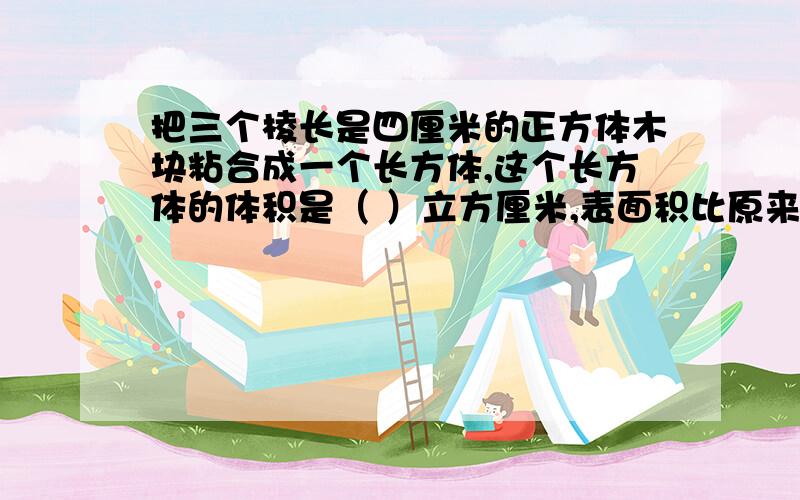 把三个棱长是四厘米的正方体木块粘合成一个长方体,这个长方体的体积是（ ）立方厘米,表面积比原来